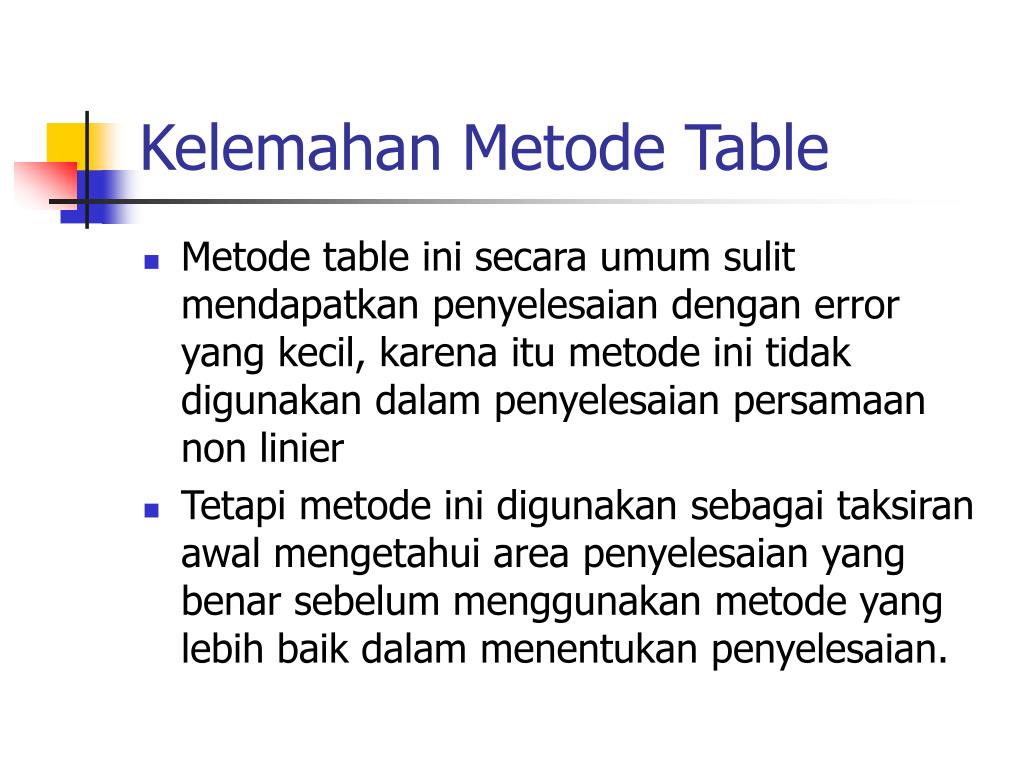 Kelemahan Metode Table

- Metode table ini secara umum sulit mendapatkan penyelesaian dengan error yang kecil, karena itu metode ini tidak digunakan dalam penyelesaian persamaan non linier
- Tetapi metode ini digunakan sebagai taksiran awal mengetahui area penyelesaian yang benar sebelum menggunakan metode yang lebih baik dalam menentukan penyelesaian.